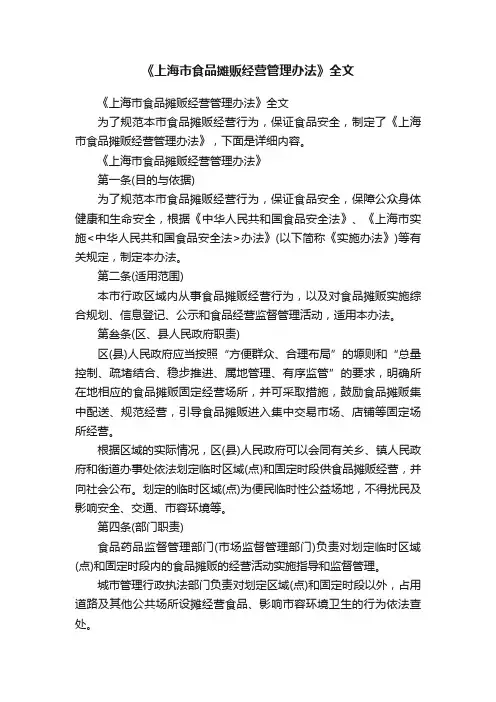 《上海市食品摊贩经营管理办法》全文

《上海市食品摊贩经营管理办法》全文

为了规范本市食品摊贩经营行为，保证食品安全，制定了《上海市食品摊贩经营管理办法》，下面是详细内容。

《上海市食品摊贩经营管理办法》

第一条(目的与依据)

为了规范本市食品摊贩经营行为，保证食品安全，保障公众身体健康和生命安全，根据《中华人民共和国食品安全法》、《上海市实施<中华人民共和国食品安全法>办法》(以下简称《实施办法》)等有关规定，制定本办法。

第二条(适用范围)

本市行政区域内从事食品摊贩经营行为，以及对食品摊贩实施综合规划、信息登记、公示和食品经营监督管理活动，适用本办法。

第叁条(区、县人民政府职责)

区(县)人民政府应当按照“方便群众、合理布局”的原则和“总量控制、疏堵结合、稳步推进、属地管理、有序监管”的要求，明确所在地相应的食品摊贩固定经营场所，并可采取措施，鼓励食品摊贩集中配送、规范经营，引导食品摊贩进入集中交易市场、店铺等固定场所经营。

根据区域的实际情况，区(县)人民政府可以会同有关乡、镇人民政府和街道办事处依法划定临时区域(点)和固定时段供食品摊贩经营，并向社会公布。划定的临时区域(点)为便民临时性公益场地，不得扰民及影响安全、交通、市容环境等。

第四条(部门职责)

食品药品监督管理部门(市场监督管理部门)负责对划定临时区域(点)和固定时段内的食品摊贩的经营活动实施指导和监督管理。

城市管理行政执法部门负责对划定区域(点)和固定时段以外，占用道路及其他公共场所设摊经营食品、影响市容环境卫生的行为依法查处。